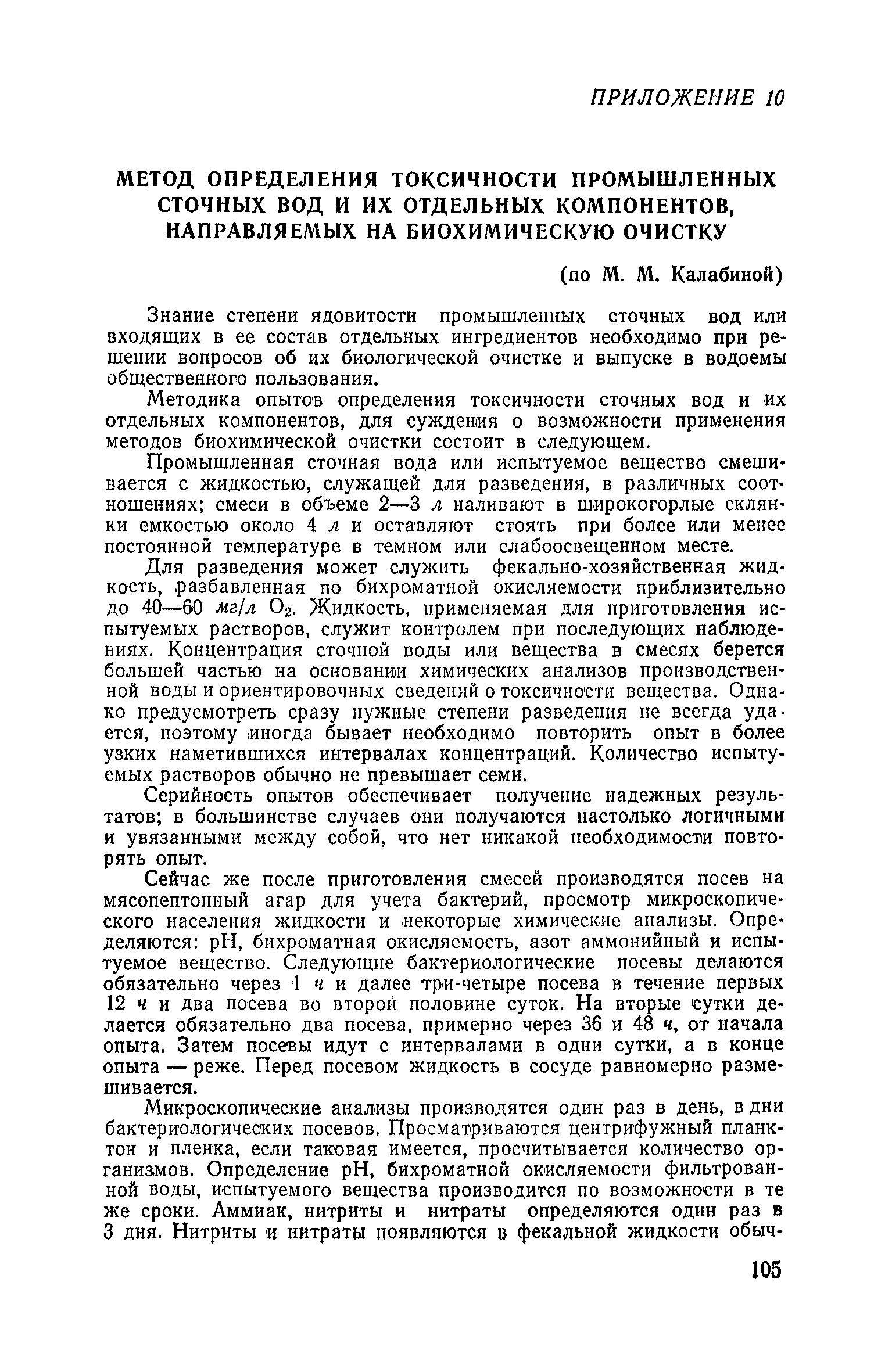 ПРИЛОЖЕНИЕ 10

МЕТОД ОПРЕДЕЛЕНИЯ ТОКСИЧНОСТИ ПРОМЫШЛЕННЫХ СТОЧНЫХ ВОД И ИХ ОТДЕЛЬНЫХ КОМПОНЕНТОВ, НАПРАВЛЯЕМЫХ НА БИОХИМИЧЕСКУЮ ОЧИСТКУ

(по М. М. Калабиной)

Знание степени ядовитости промышленных сточных вод или входящих в ее состав отдельных ингредиентов необходимо при решении вопросов об их биологической очистке и выпуске в водоемы общественного пользования.

Методика опытов определения токсичности сточных вод и их отдельных компонентов, для суждения о возможности применения методов биохимической очистки состоит в следующем.

Промышленная сточная вода или испытуемое вещество смешивается с жидкостью, служащей для разведения, в различных соотношениях; смеси в объеме 2—3 л наливают в широкогорлые склянки емкостью около 4 л и оставляют стоять при более или менее постоянной температуре в темном или слабоосвещенном месте.

Для разведения может служить фекально-хозяйственная жидкость, разбавленная по бихроматной окисляемости приблизительно до 40—60 мг/л $O_2$. Жидкость, применяемая для приготовления испытуемых растворов, служит контролем при последующих наблюдениях. Концентрация сточной воды или вещества в смесях берется большей частью на основании химических анализов производственной воды и ориентировочных сведений о токсичности вещества. Однако предусмотреть сразу нужные степени разведения не всегда удается, поэтому иногда бывает необходимо повторить опыт в более узких наметившихся интервалах концентраций. Количество испытуемых растворов обычно не превышает семи.

Серийность опытов обеспечивает получение надежных результатов; в большинстве случаев они получаются настолько логичными и увязанными между собой, что нет никакой необходимости повторять опыт.

Сейчас же после приготовления смесей производятся посев на мясопептонный агар для учета бактерий, просмотр микроскопического населения жидкости и некоторые химические анализы. Определяются: pH, бихроматная окисляемость, азот аммонийный и испытуемое вещество. Следующие бактериологические посевы делаются обязательно через 1 ч и далее три-четыре посева в течение первых 12 ч и два посева во второй половине суток. На вторые сутки делается обязательно два посева, примерно через 36 и 48 ч, от начала опыта. Затем посевы идут с интервалами в одни сутки, а в конце опыта — реже. Перед посевом жидкость в сосуде равномерно размешивается.

Микроскопические анализы производятся один раз в день, в дни бактериологических посевов. Просматриваются центрифужный планктон и пленка, если таковая имеется, просчитывается количество организмов. Определение pH, бихроматной окисляемости фильтрованной воды, испытуемого вещества производится по возможности в те же сроки. Аммиак, нитриты и нитраты определяются один раз в 3 дня. Нитриты и нитраты появляются в фекальной жидкости обыч-

105